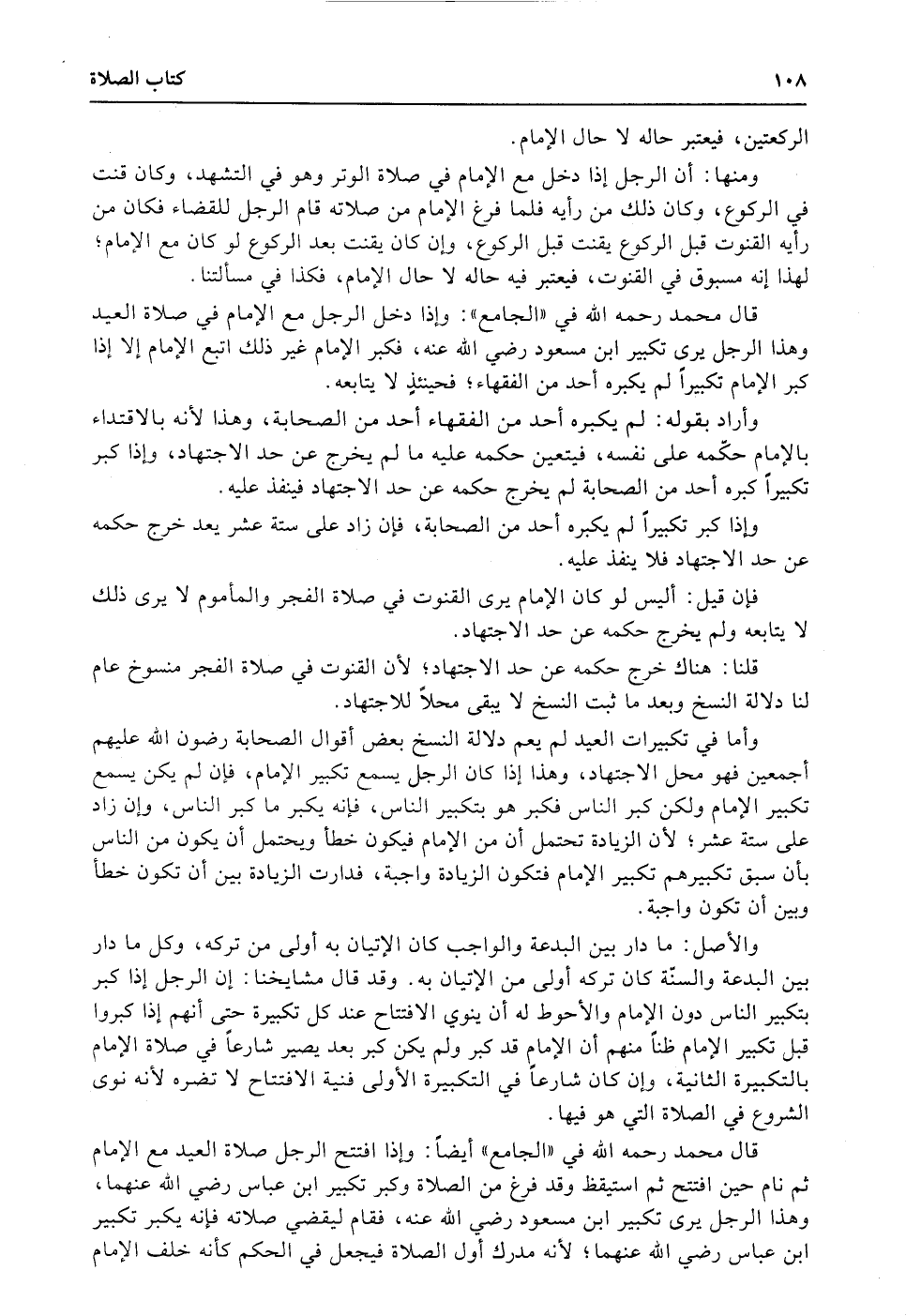 ١٠٨ كتاب الصلاة

الركعتين، فيعتبر حاله لا حال الإمام.

ومنها: أن الرجل إذا دخل مع الإمام في صلاة الوتر وهو في التشهد، وكان قنت في الركوع، وكان ذلك من رأيه فلما فرغ الإمام من صلاته قام الرجل للقضاء فكان من رأيه القنوت قبل الركوع يقنت قبل الركوع، وإن كان يقنت بعد الركوع لو كان مع الإمام؛ لهذا إنه مسبوق في القنوت، فيعتبر فيه حاله لا حال الإمام، فكذا في مسألتنا.

قال محمد رحمه الله في «الجامع»: وإذا دخل الرجل مع الإمام في صلاة العيد وهذا الرجل يرى تكبير ابن مسعود رضي الله عنه، فكبر الإمام غير ذلك اتبع الإمام إلا إذا كبر الإمام تكبيراً لم يكبره أحد من الفقهاء؛ فحينئذٍ لا يتابعه.

وأراد بقوله: لم يكبره أحد من الفقهاء أحد من الصحابة، وهذا لأنه بالاقتداء بالإمام حكّمه على نفسه، فيتعين حكمه عليه ما لم يخرج عن حد الاجتهاد، وإذا كبر تكبيراً كبره أحد من الصحابة لم يخرج حكمه عن حد الاجتهاد فينفذ عليه.

وإذا كبر تكبيراً لم يكبره أحد من الصحابة، فإن زاد على ستة عشر يعد خرج حكمه عن حد الاجتهاد فلا ينفذ عليه.

فإن قيل: أليس لو كان الإمام يرى القنوت في صلاة الفجر والمأموم لا يرى ذلك لا يتابعه ولم يخرج حكمه عن حد الاجتهاد.

قلنا: هناك خرج حكمه عن حد الاجتهاد؛ لأن القنوت في صلاة الفجر منسوخ عام لنا دلالة النسخ وبعد ما ثبت النسخ لا يبقى محلاً للاجتهاد.

وأما في تكبيرات العيد لم يعم دلالة النسخ بعض أقوال الصحابة رضون الله عليهم أجمعين فهو محل الاجتهاد، وهذا إذا كان الرجل يسمع تكبير الإمام، فإن لم يكن يسمع تكبير الإمام ولكن كبر الناس فكبر هو بتكبير الناس، فإنه يكبر ما كبر الناس، وإن زاد على ستة عشر؛ لأن الزيادة تحتمل أن من الإمام فيكون خطأ ويحتمل أن يكون من الناس بأن سبق تكبيرهم تكبير الإمام فتكون الزيادة واجبة، فدارت الزيادة بين أن تكون خطأ وبين أن تكون واجبة.

والأصل: ما دار بين البدعة والواجب كان الإتيان به أولى من تركه، وكل ما دار بين البدعة والسنّة كان تركه أولى من الإتيان به. وقد قال مشايخنا: إن الرجل إذا كبر بتكبير الناس دون الإمام والأحوط له أن ينوي الافتتاح عند كل تكبيرة حتى أنهم إذا كبروا قبل تكبير الإمام ظناً منهم أن الإمام قد كبر ولم يكن كبر بعد يصير شارعاً في صلاة الإمام بالتكبيرة الثانية، وإن كان شارعاً في التكبيرة الأولى فنية الافتتاح لا تضره لأنه نوى الشروع في الصلاة التي هو فيها.

قال محمد رحمه الله في «الجامع» أيضاً: وإذا افتتح الرجل صلاة العيد مع الإمام ثم نام حين افتتح ثم استيقظ وقد فرغ من الصلاة وكبر تكبير ابن عباس رضي الله عنهما، وهذا الرجل يرى تكبير ابن مسعود رضي الله عنه، فقام ليقضي صلاته فإنه يكبر تكبير ابن عباس رضي الله عنهما؛ لأنه مدرك أول الصلاة فيجعل في الحكم كأنه خلف الإمام